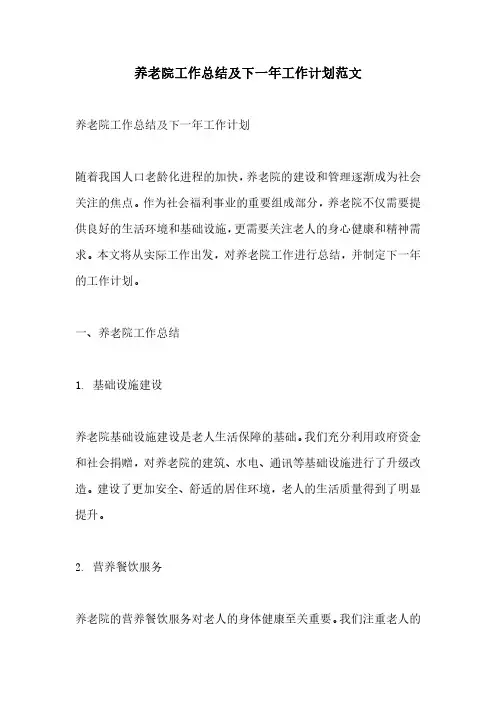 养老院工作总结及下一年工作计划范文

养老院工作总结及下一年工作计划

随着我国人口老龄化进程的加快，养老院的建设和管理逐渐成为社会关注的焦点。作为社会福利事业的重要组成部分，养老院不仅需要提供良好的生活环境和基础设施，更需要关注老人的身心健康和精神需求。本文将从实际工作出发，对养老院工作进行总结，并制定下一年的工作计划。

一、养老院工作总结

1. 基础设施建设

养老院基础设施建设是老人生活保障的基础。我们充分利用政府资金和社会捐赠，对养老院的建筑、水电、通讯等基础设施进行了升级改造。建设了更加安全、舒适的居住环境，老人的生活质量得到了明显提升。

2. 营养餐饮服务

养老院的营养餐饮服务对老人的身体健康至关重要。我们注重老人的